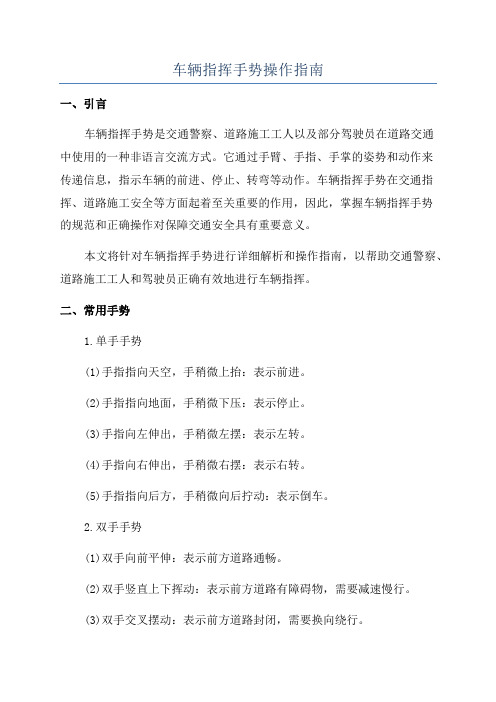 车辆指挥手势操作指南

一、引言

车辆指挥手势是交通警察、道路施工工人以及部分驾驶员在道路交通中使用的一种非语言交流方式。它通过手臂、手指、手掌的姿势和动作来传递信息，指示车辆的前进、停止、转弯等动作。车辆指挥手势在交通指挥、道路施工安全等方面起着至关重要的作用，因此，掌握车辆指挥手势的规范和正确操作对保障交通安全具有重要意义。

本文将针对车辆指挥手势进行详细解析和操作指南，以帮助交通警察、道路施工工人和驾驶员正确有效地进行车辆指挥。

二、常用手势

1.单手手势

(1)手指指向天空，手稍微上抬：表示前进。

(2)手指指向地面，手稍微下压：表示停止。

(3)手指向左伸出，手稍微左摆：表示左转。

(4)手指向右伸出，手稍微右摆：表示右转。

(5)手指指向后方，手稍微向后拧动：表示倒车。

2.双手手势

(1)双手向前平伸：表示前方道路通畅。

(2)双手竖直上下挥动：表示前方道路有障碍物，需要减速慢行。

(3)双手交叉摆动：表示前方道路封闭，需要换向绕行。